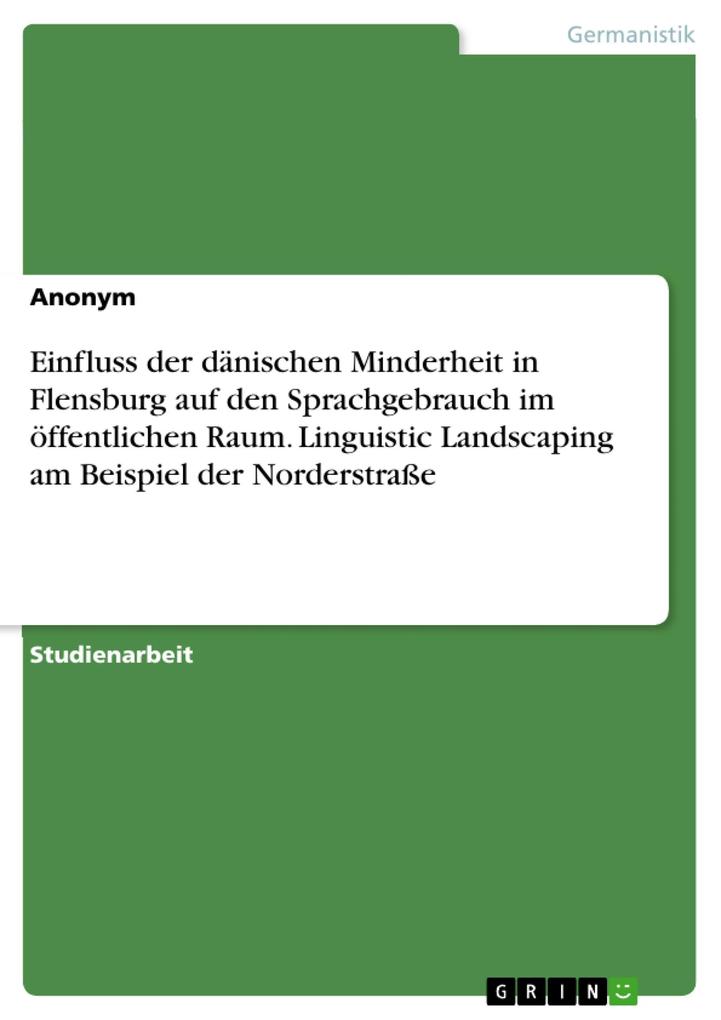 Germanistik

Anonym

Einfluss der dänischen Minderheit in Flensburg auf den Sprachgebrauch im öffentlichen Raum. Linguistic Landscaping am Beispiel der Norderstraße

Studienarbeit

GRIN